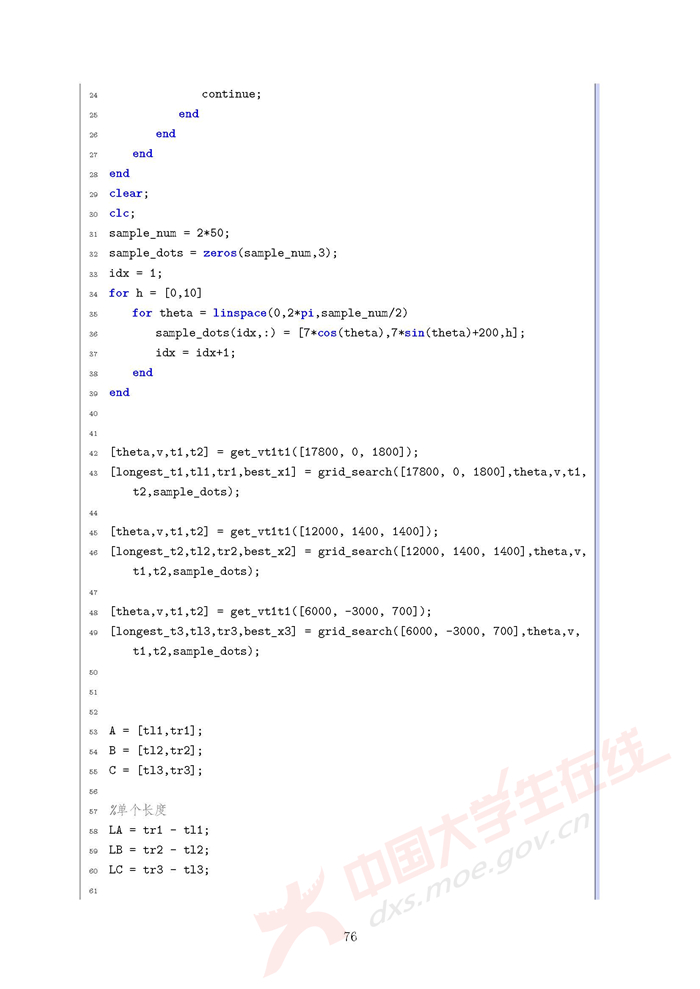 24 continue;
25 end
26 end
27 end
28 end
29 clear;
30 clc;
31 sample_num = 2*50;
32 sample_dots = zeros(sample_num,3);
33 idx = 1;
34 for h = [0,10]
35 for theta = linspace(0,2*pi,sample_num/2)
36 sample_dots(idx,:) = [7*cos(theta),7*sin(theta)+200,h];
37 idx = idx+1;
38 end
39 end
40
41
42 [theta,v,t1,t2] = get_vt1t1([17800, 0, 1800]);
43 [longest_t1,tl1,tr1,best_x1] = grid_search([17800, 0, 1800],theta,v,t1,t2,sample_dots);
44
45 [theta,v,t1,t2] = get_vt1t1([12000, 1400, 1400]);
46 [longest_t2,tl2,tr2,best_x2] = grid_search([12000, 1400, 1400],theta,v,t1,t2,sample_dots);
47
48 [theta,v,t1,t2] = get_vt1t1([6000, -3000, 700]);
49 [longest_t3,tl3,tr3,best_x3] = grid_search([6000, -3000, 700],theta,v,t1,t2,sample_dots);
50
51
52
53 A = [tl1,tr1];
54 B = [tl2,tr2];
55 C = [tl3,tr3];
56
57 %单个长度
58 LA = tr1 - tl1;
59 LB = tr2 - tl2;
60 LC = tr3 - tl3;
61

中国大学生在线
dxs.moe.gov.cn

76